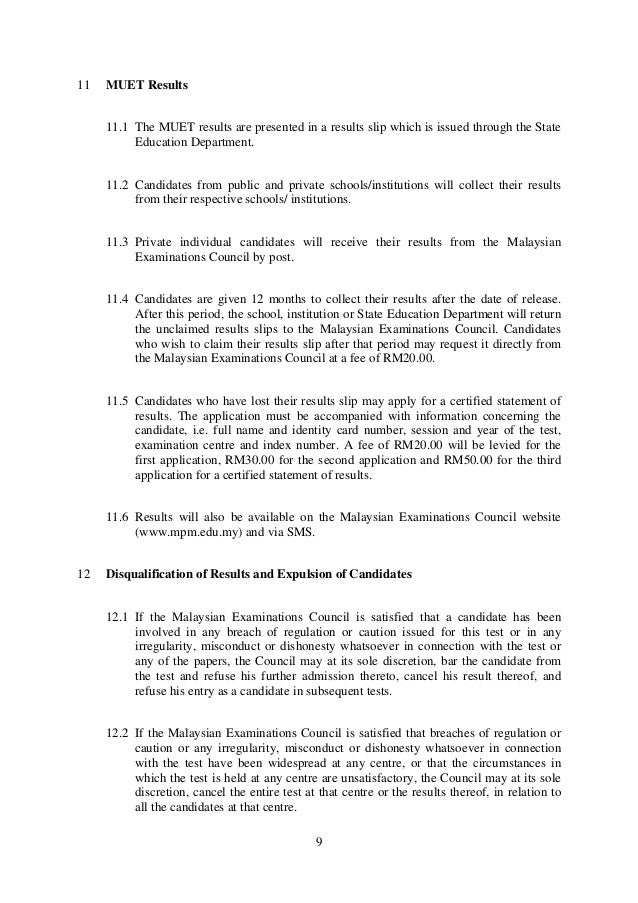 11 MUET Results

11.1 The MUET results are presented in a results slip which is issued through the State Education Department.

11.2 Candidates from public and private schools/institutions will collect their results from their respective schools/ institutions.

11.3 Private individual candidates will receive their results from the Malaysian Examinations Council by post.

11.4 Candidates are given 12 months to collect their results after the date of release. After this period, the school, institution or State Education Department will return the unclaimed results slips to the Malaysian Examinations Council. Candidates who wish to claim their results slip after that period may request it directly from the Malaysian Examinations Council at a fee of RM20.00.

11.5 Candidates who have lost their results slip may apply for a certified statement of results. The application must be accompanied with information concerning the candidate, i.e. full name and identity card number, session and year of the test, examination centre and index number. A fee of RM20.00 will be levied for the first application, RM30.00 for the second application and RM50.00 for the third application for a certified statement of results.

11.6 Results will also be available on the Malaysian Examinations Council website (www.mpm.edu.my) and via SMS.

12 Disqualification of Results and Expulsion of Candidates

12.1 If the Malaysian Examinations Council is satisfied that a candidate has been involved in any breach of regulation or caution issued for this test or in any irregularity, misconduct or dishonesty whatsoever in connection with the test or any of the papers, the Council may at its sole discretion, bar the candidate from the test and refuse his further admission thereto, cancel his result thereof, and refuse his entry as a candidate in subsequent tests.

12.2 If the Malaysian Examinations Council is satisfied that breaches of regulation or caution or any irregularity, misconduct or dishonesty whatsoever in connection with the test have been widespread at any centre, or that the circumstances in which the test is held at any centre are unsatisfactory, the Council may at its sole discretion, cancel the entire test at that centre or the results thereof, in relation to all the candidates at that centre.

9